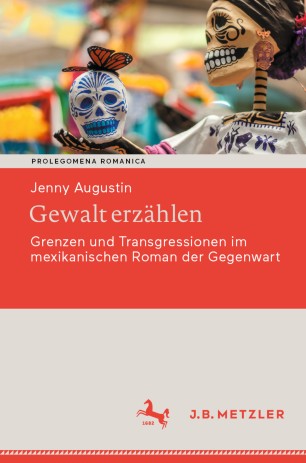 PROLEGOMENA ROMANICA

Jenny Augustin

Gewalt erzählen

Grenzen und Transgressionen im mexikanischen Roman der Gegenwart

1682

J.B. METZLER